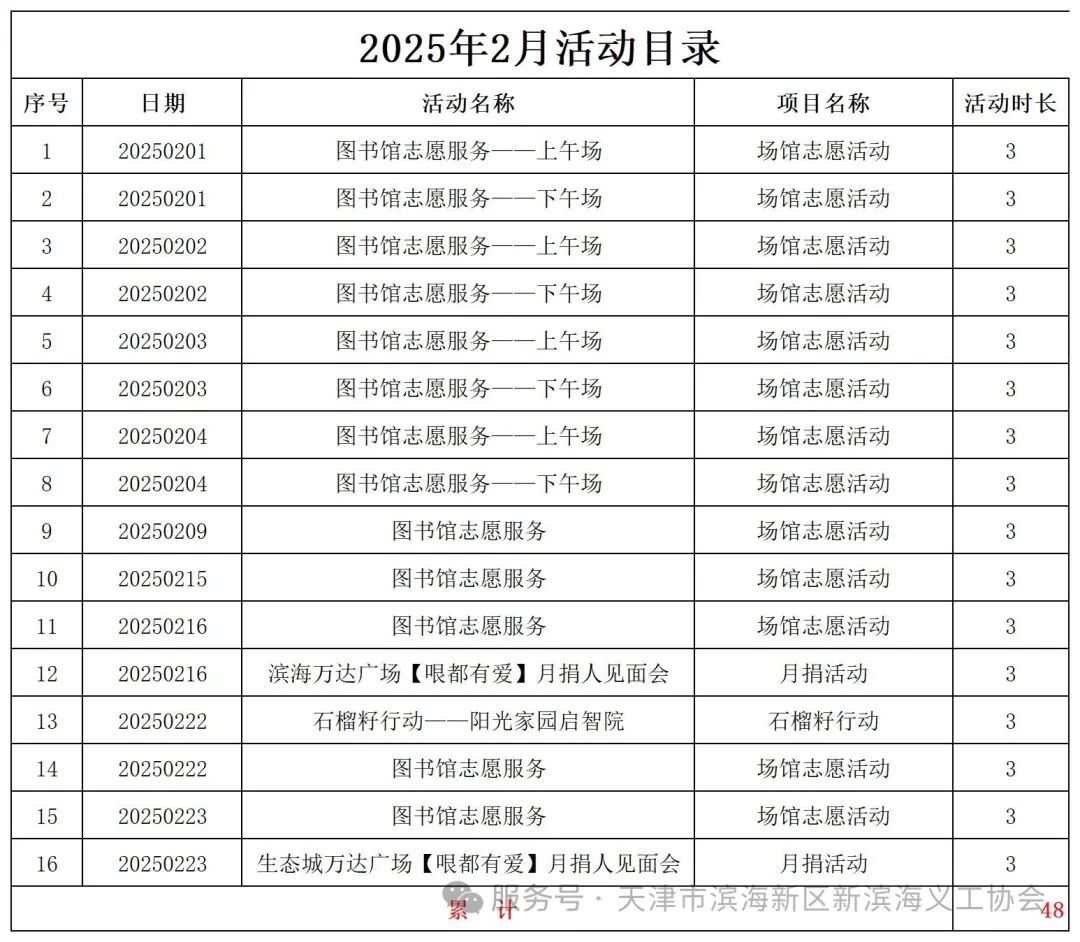 2025年2月活动目录

| 序号 | 日期 | 活动名称 | 项目名称 | 活动时长 |
|---|---|---|---|---|
| 1 | 20250201 | 图书馆志愿服务——上午场 | 场馆志愿活动 | 3 |
| 2 | 20250201 | 图书馆志愿服务——下午场 | 场馆志愿活动 | 3 |
| 3 | 20250202 | 图书馆志愿服务——上午场 | 场馆志愿活动 | 3 |
| 4 | 20250202 | 图书馆志愿服务——下午场 | 场馆志愿活动 | 3 |
| 5 | 20250203 | 图书馆志愿服务——上午场 | 场馆志愿活动 | 3 |
| 6 | 20250203 | 图书馆志愿服务——下午场 | 场馆志愿活动 | 3 |
| 7 | 20250204 | 图书馆志愿服务——上午场 | 场馆志愿活动 | 3 |
| 8 | 20250204 | 图书馆志愿服务——下午场 | 场馆志愿活动 | 3 |
| 9 | 20250209 | 图书馆志愿服务 | 场馆志愿活动 | 3 |
| 10 | 20250215 | 图书馆志愿服务 | 场馆志愿活动 | 3 |
| 11 | 20250216 | 图书馆志愿服务 | 场馆志愿活动 | 3 |
| 12 | 20250216 | 滨海万达广场【哏都有爱】月捐人见面会 | 月捐活动 | 3 |
| 13 | 20250222 | 石榴籽行动——阳光家园启智院 | 石榴籽行动 | 3 |
| 14 | 20250222 | 图书馆志愿服务 | 场馆志愿活动 | 3 |
| 15 | 20250223 | 图书馆志愿服务 | 场馆志愿活动 | 3 |
| 16 | 20250223 | 生态城万达广场【哏都有爱】月捐人见面会 | 月捐活动 | 3 |
| 累 计 | | | | 48 |

服务号 · 天津市滨海新区新滨海义工协会